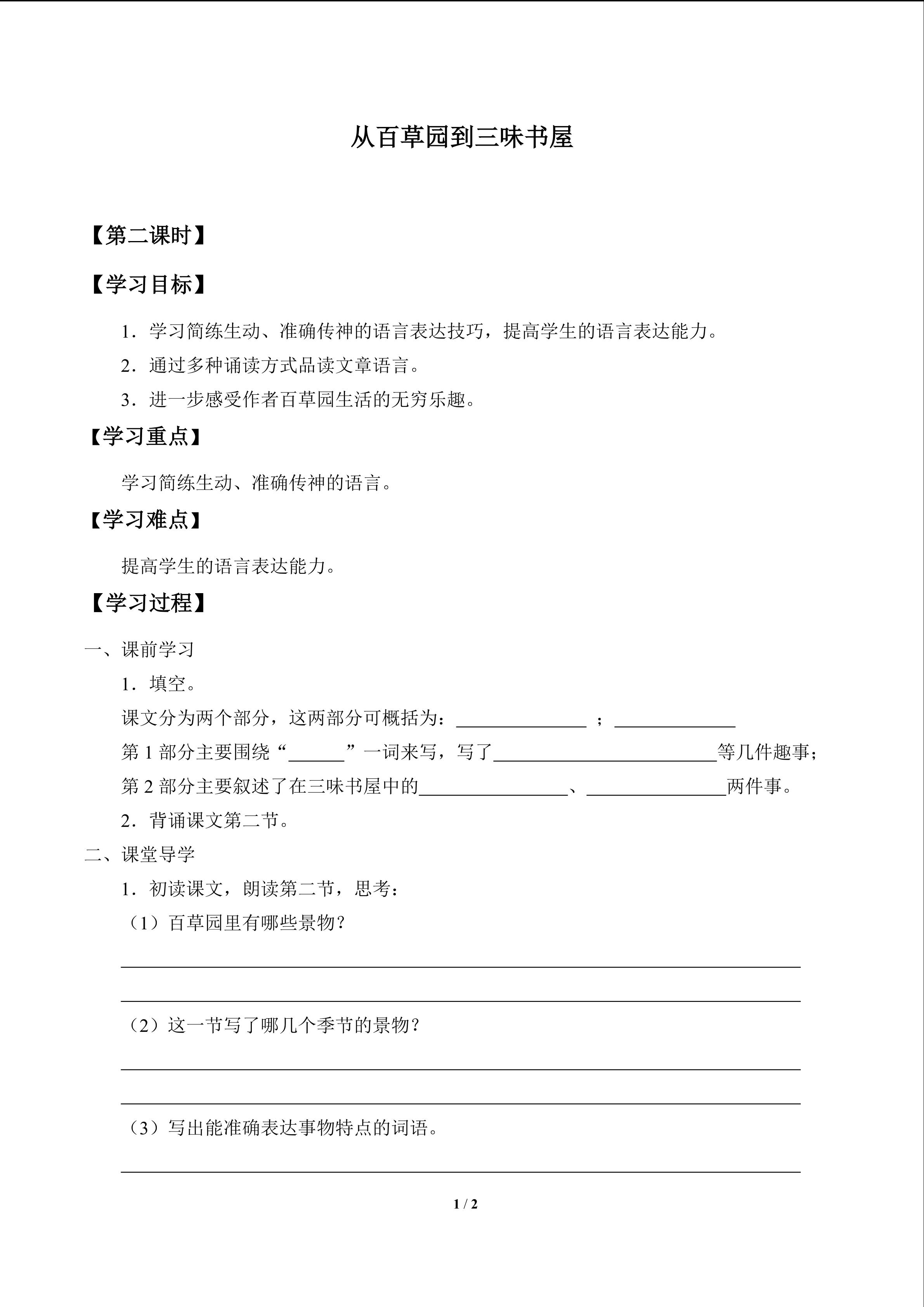 从百草园到三味书屋

【第二课时】

【学习目标】

1．学习简练生动、准确传神的语言表达技巧，提高学生的语言表达能力。

2．通过多种诵读方式品读文章语言。

3．进一步感受作者百草园生活的无穷乐趣。

【学习重点】

学习简练生动、准确传神的语言。

【学习难点】

提高学生的语言表达能力。

【学习过程】

一、课前学习

1．填空。

课文分为两个部分，这两部分可概括为：____；____

第1部分主要围绕“____”一词来写，写了____等几件趣事；

第2部分主要叙述了在三味书屋中的____、____两件事。

2．背诵课文第二节。

二、课堂导学

1．初读课文，朗读第二节，思考：

（1）百草园里有哪些景物？

____

____

（2）这一节写了哪几个季节的景物？

____

____

（3）写出能准确表达事物特点的词语。

____

1 / 2